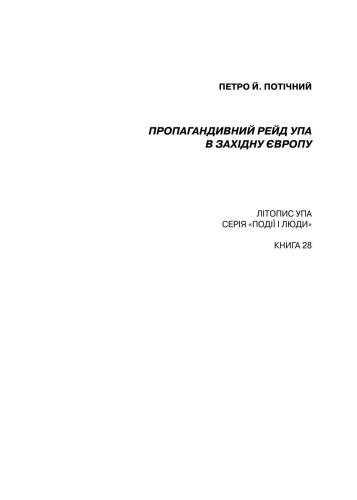 ПЕТРО Й. ПОТІЧНИЙ

ПРОПАГАНДИВНИЙ РЕЙД УПА
В ЗАХІДНУ ЄВРОПУ

ЛІТОПИС УПА
СЕРІЯ «ПОДІЇ І ЛЮДИ»

КНИГА 28